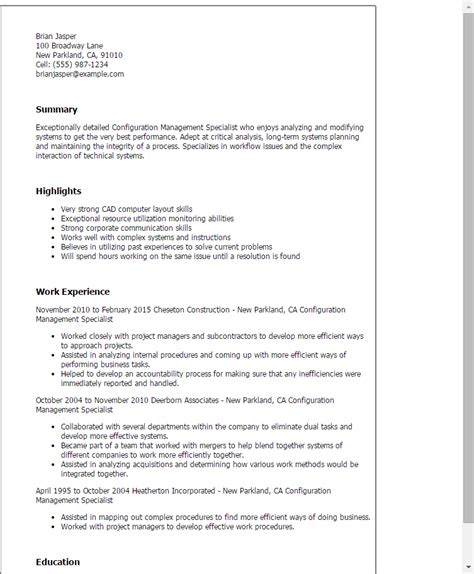 Brian Jasper
100 Broadway Lane
New Parkland, CA, 91010
Cell: (555) 987-1234
brianjasper@example.com

Summary

Exceptionally detailed Configuration Management Specialist who enjoys analyzing and modifying systems to get the very best performance. Adept at critical analysis, long-term systems planning and maintaining the integrity of a process. Specializes in workflow issues and the complex interaction of technical systems.

Highlights

- Very strong CAD computer layout skills
- Exceptional resource utilization monitoring abilities
- Strong corporate communication skills
- Works well with complex systems and instructions
- Believes in utilizing past experiences to solve current problems
- Will spend hours working on the same issue until a resolution is found

Work Experience

November 2010 to February 2015 Cheseton Construction - New Parkland, CA Configuration Management Specialist

- Worked closely with project managers and subcontractors to develop more efficient ways to approach projects.
- Assisted in analyzing internal procedures and coming up with more efficient ways of performing business tasks.
- Helped to develop an accountability process for making sure that any inefficiencies were immediately reported and handled.

October 2004 to November 2010 Deerborn Associates - New Parkland, CA Configuration Management Specialist

- Collaborated with several departments within the company to eliminate dual tasks and develop more effective systems.
- Became part of a team that worked with mergers to help blend together systems of different companies to work more efficiently together.
- Assisted in analyzing acquisitions and determining how various work methods would be integrated together.

April 1995 to October 2004 Heatherton Incorporated - New Parkland, CA Configuration Management Specialist

- Assisted in mapping out complex procedures to find more efficient ways of doing business.
- Worked with project managers to develop effective work procedures.

Education